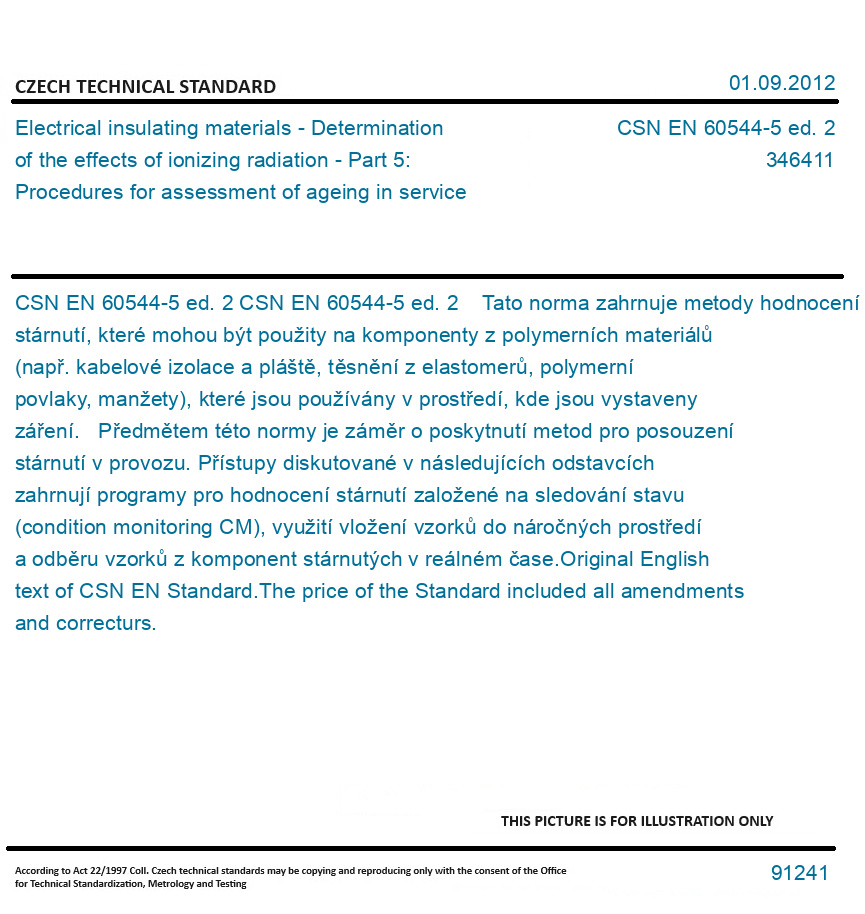 CZECH TECHNICAL STANDARD

01.09.2012

Electrical insulating materials - Determination of the effects of ionizing radiation - Part 5: Procedures for assessment of ageing in service

CSN EN 60544-5 ed. 2
346411

CSN EN 60544-5 ed. 2 CSN EN 60544-5 ed. 2 Tato norma zahrnuje metody hodnocení stárnutí, které mohou být použity na komponenty z polymerních materiálů (např. kabelové izolace a pláště, těsnění z elastomerů, polymerní povlaky, manžety), které jsou používány v prostředí, kde jsou vystaveny záření. Předmětem této normy je záměr o poskytnutí metod pro posouzení stárnutí v provozu. Přístupy diskutované v následujících odstavcích zahrnují programy pro hodnocení stárnutí založené na sledování stavu (condition monitoring CM), využití vložení vzorků do náročných prostředí a odběru vzorků z komponent stárnutých v reálném čase.Original English text of CSN EN Standard.The price of the Standard included all amendments and correcturs.

THIS PICTURE IS FOR ILLUSTRATION ONLY

According to Act 22/1997 Coll. Czech technical standards may be copying and reproducing only with the consent of the Office for Technical Standardization, Metrology and Testing

91241